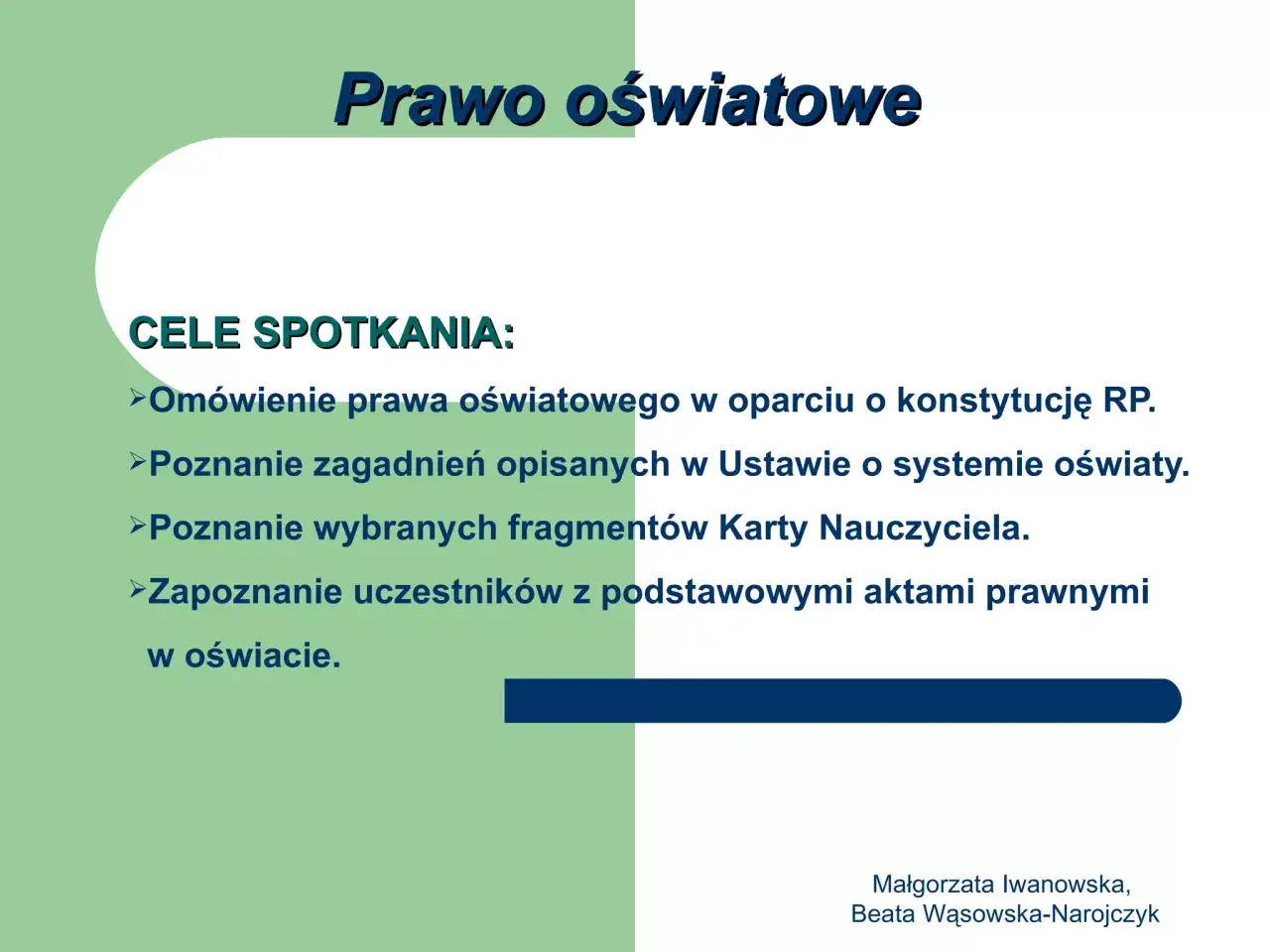 Prawo oświatowe

CELE SPOTKANIA:

➢Omówienie prawa oświatowego w oparciu o konstytucję RP.

➢Poznanie zagadnień opisanych w Ustawie o systemie oświaty.

➢Poznanie wybranych fragmentów Karty Nauczyciela.

➢Zapoznanie uczestników z podstawowymi aktami prawnymi w oświacie.

Małgorzata Iwanowska,
Beata Wąsowska-Narojczyk